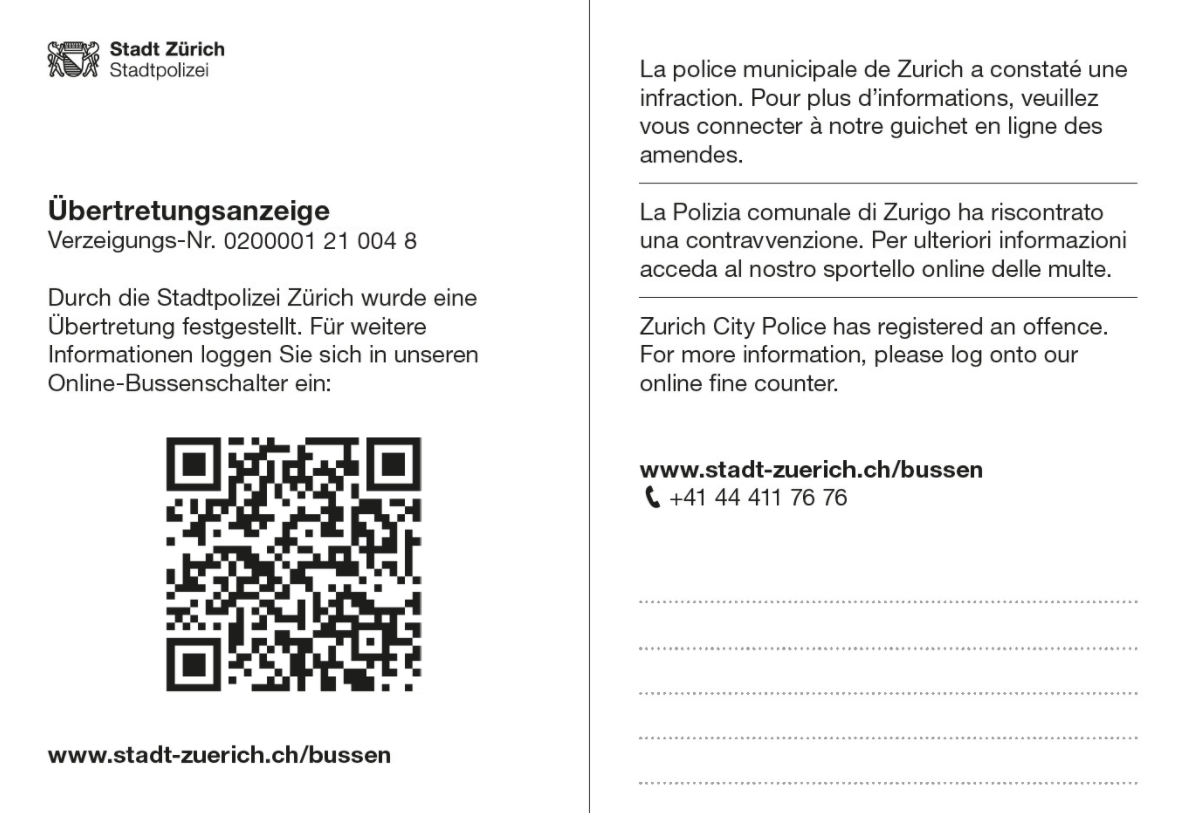 Stadt Zürich
Stadtpolizei

Übertretungsanzeige
Verzeigungs-Nr. 0200001 21 004 8

Durch die Stadtpolizei Zürich wurde eine Übertretung festgestellt. Für weitere Informationen loggen Sie sich in unseren Online-Bussenschalter ein:

www.stadt-zuerich.ch/bussen

La police municipale de Zurich a constaté une infraction. Pour plus d'informations, veuillez vous connecter à notre guichet en ligne des amendes.

La Polizia comunale di Zurigo ha riscontrato una contravvenzione. Per ulteriori informazioni acceda al nostro sportello online delle multe.

Zurich City Police has registered an offence. For more information, please log onto our online fine counter.

www.stadt-zuerich.ch/bussen
+41 44 411 76 76